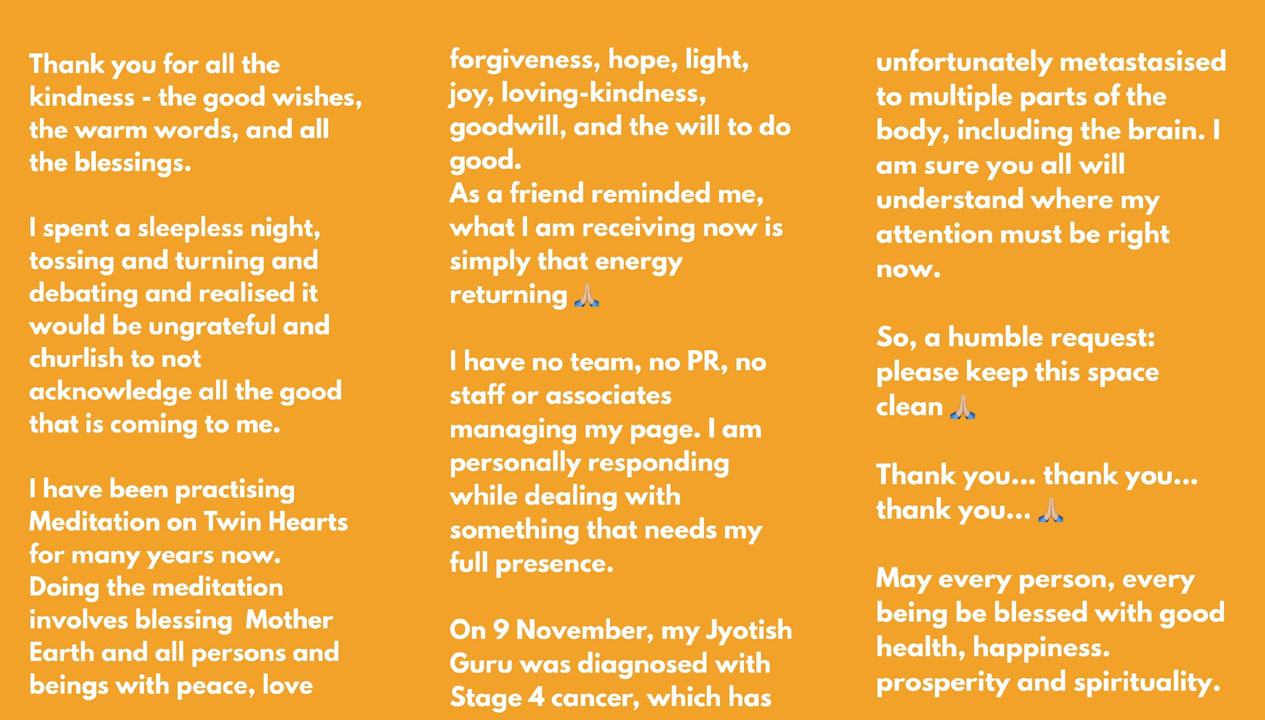 Thank you for all the kindness - the good wishes, the warm words, and all the blessings.

I spent a sleepless night, tossing and turning and debating and realised it would be ungrateful and churlish to not acknowledge all the good that is coming to me.

I have been practising Meditation on Twin Hearts for many years now. Doing the meditation involves blessing Mother Earth and all persons and beings with peace, love forgiveness, hope, light, joy, loving-kindness, goodwill, and the will to do good.
As a friend reminded me, what I am receiving now is simply that energy returning 🙏

I have no team, no PR, no staff or associates managing my page. I am personally responding while dealing with something that needs my full presence.

On 9 November, my Jyotish Guru was diagnosed with Stage 4 cancer, which has unfortunately metastasised to multiple parts of the body, including the brain. I am sure you all will understand where my attention must be right now.

So, a humble request: please keep this space clean 🙏

Thank you... thank you... thank you... 🙏

May every person, every being be blessed with good health, happiness. prosperity and spirituality.